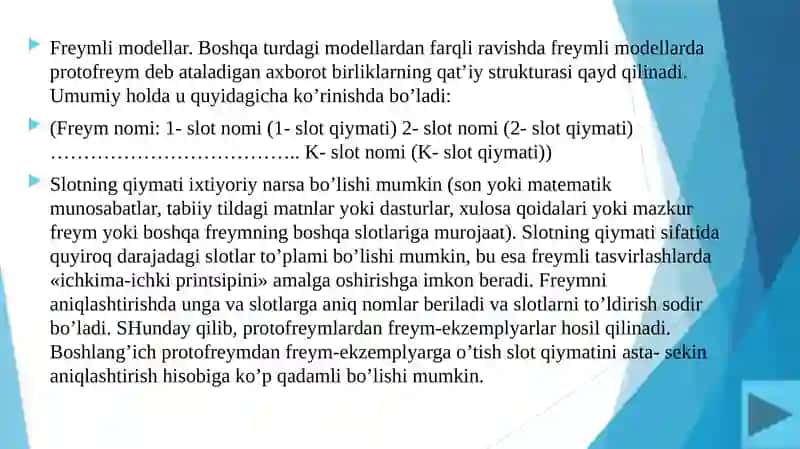 Freymli modellar. Boshqa turdagi modellardan farqli ravishda freymli modellarda protofreym deb ataladigan axborot birliklarning qat’iy strukturasi qayd qilinadi. Umumiy holda u quyidagicha ko’rinishda bo’ladi:

(Freym nomi: 1- slot nomi (1- slot qiymati) 2- slot nomi (2- slot qiymati) ……………………………….. K- slot nomi (K- slot qiymati))

Slotning qiymati ixtiyoriy narsa bo’lishi mumkin (son yoki matematik munosabatlar, tabiiy tildagi matnlar yoki dasturlar, xulosa qoidalari yoki mazkur freym yoki boshqa freymning boshqa slotlariga murojaat). Slotning qiymati sifatida quyiroq darajadagi slotlar to’plami bo’lishi mumkin, bu esa freymli tasvirlashlarda «ichkima-ichki printsipini» amalga oshirishga imkon beradi. Freymni aniqlashtirishda unga va slotlarga aniq nomlar beriladi va slotlarni to’ldirish sodir bo’ladi. SHunday qilib, protofreymlardan freym-ekzemplyarlar hosil qilinadi. Boshlang’ich protofreymdan freym-ekzemplyarga o’tish slot qiymatini asta- sekin aniqlashtirish hisobiga ko’p qadamli bo’lishi mumkin.